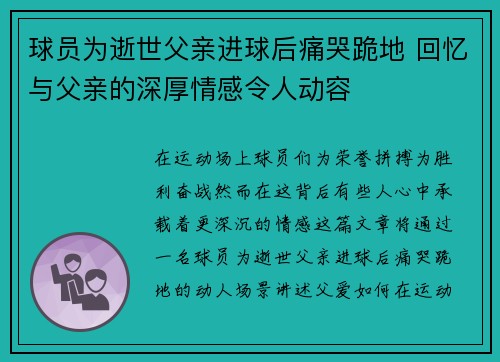 球员为逝世父亲进球后痛哭跪地 回忆与父亲的深厚情感令人动容

在运动场上球员们为荣誉拼搏为胜利奋战然而在这背后有些人心中承载着更深沉的情感这篇文章将通过一名球员为逝世父亲进球后痛哭跪地的动人场景讲述父爱如何在运动